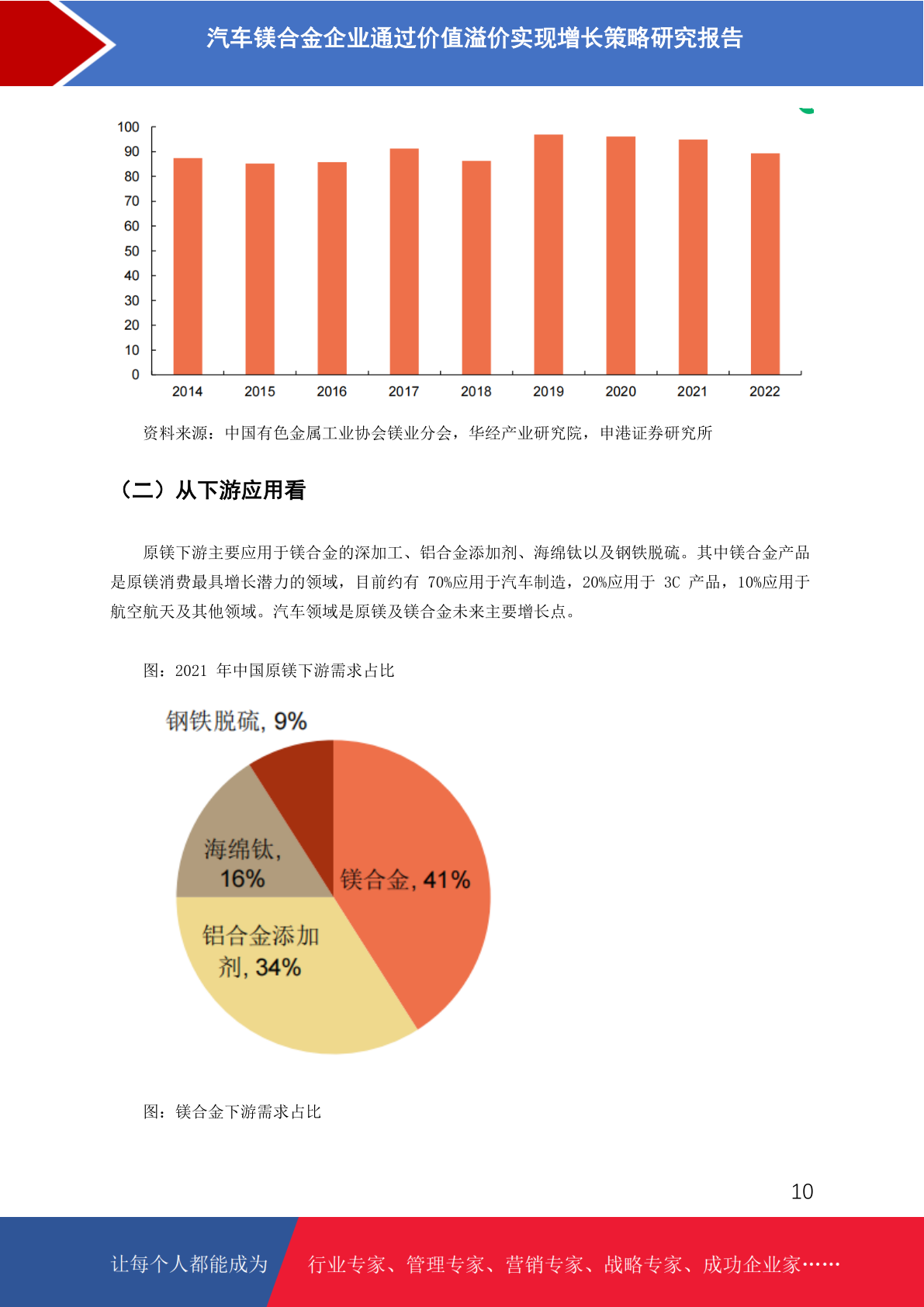 汽车镁合金企业通过价值溢价实现增长策略研究报告

100
90
80
70
60
50
40
30
20
10
0
2014
2015
2016
2017
2018
2019
2020
2021
2022

资料来源：中国有色金属工业协会镁业分会，华经产业研究院，申港证券研究所

（二）从下游应用看

原镁下游主要应用于镁合金的深加工、铝合金添加剂、海绵钛以及钢铁脱硫。其中镁合金产品是原镁消费最具增长潜力的领域，目前约有70%应用于汽车制造，20%应用于3C产品，10%应用于航空航天及其他领域。汽车领域是原镁及镁合金未来主要增长点。

图：2021年中国原镁下游需求占比

钢铁脱硫, 9%
海绵钛, 16%
镁合金, 41%
铝合金添加剂, 34%

图：镁合金下游需求占比

10

让每个人都能成为 行业专家、管理专家、营销专家、战略专家、成功企业家……